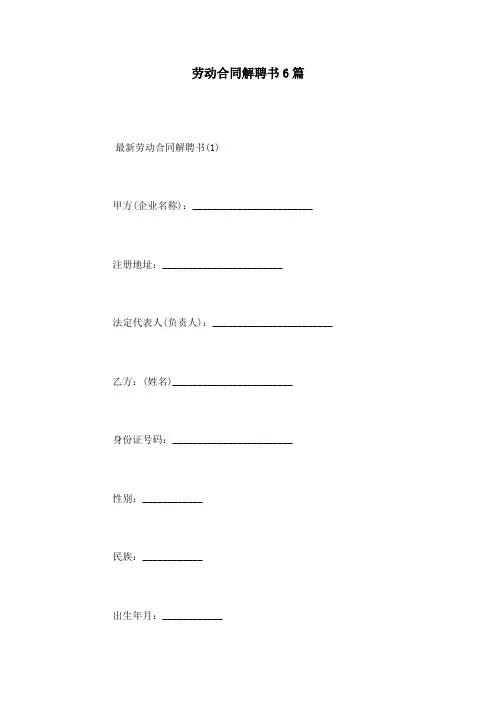 劳动合同解聘书6篇

最新劳动合同解聘书(1)

甲方(企业名称)：________________________

注册地址：________________________

法定代表人(负责人)：________________________

乙方：(姓名)________________________

身份证号码：________________________

性别：____________

民族：____________

出生年月：____________